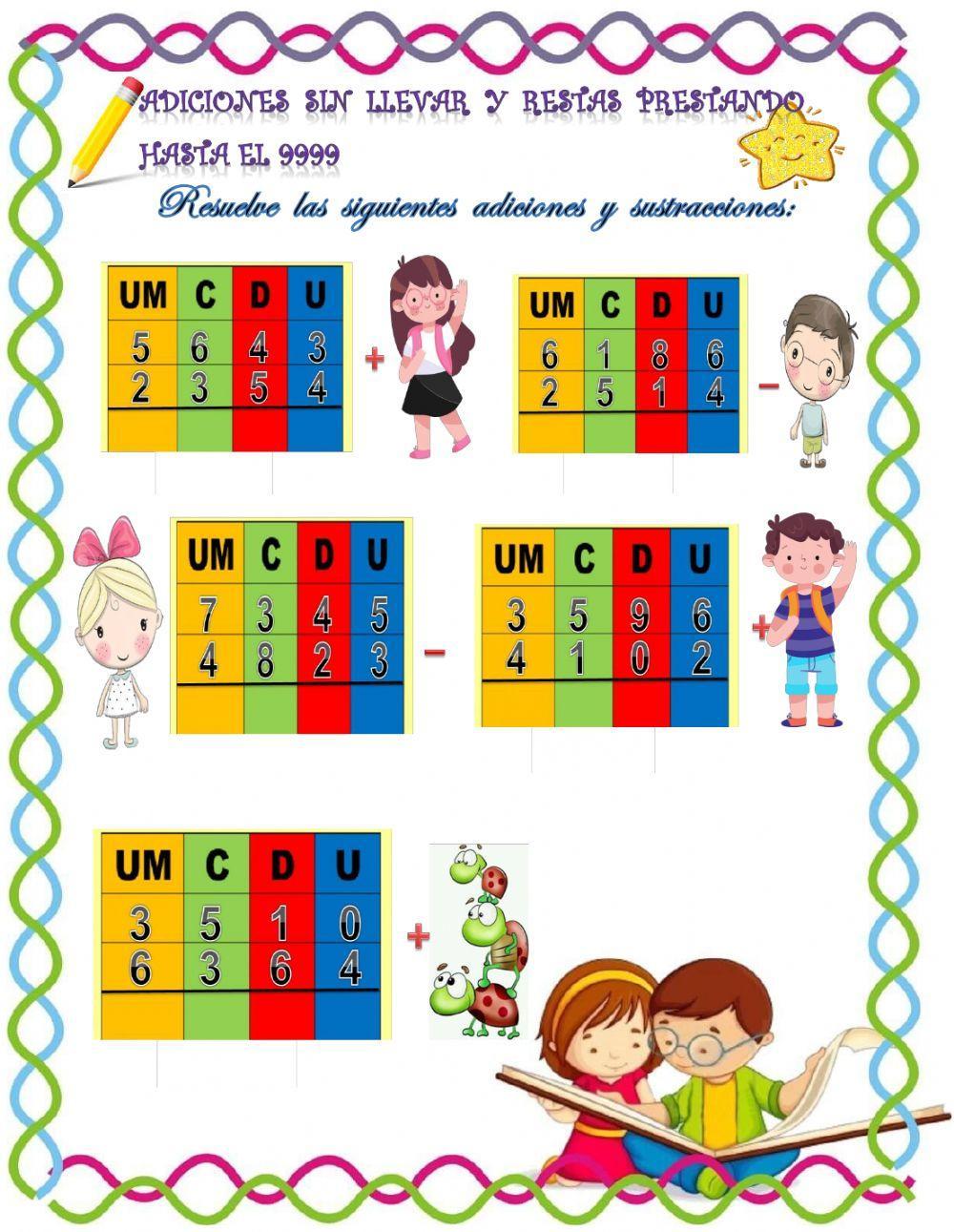 ADICIONES SIN LLEVAR Y RESTAS PRESTANDO HASTA EL 9999

Resuelve las siguientes adiciones y sustracciones:

| UM | C | D | U |
|---|---|---|---|
| 5 | 6 | 4 | 3 |
| 2 | 3 | 5 | 4 |
| | | | |

+

| UM | C | D | U |
|---|---|---|---|
| 6 | 1 | 8 | 6 |
| 2 | 5 | 1 | 4 |
| | | | |

-

| UM | C | D | U |
|---|---|---|---|
| 7 | 3 | 4 | 5 |
| 4 | 8 | 2 | 3 |
| | | | |

-

| UM | C | D | U |
|---|---|---|---|
| 3 | 5 | 9 | 6 |
| 4 | 1 | 0 | 2 |
| | | | |

+

| UM | C | D | U |
|---|---|---|---|
| 3 | 5 | 1 | 0 |
| 6 | 3 | 6 | 4 |
| | | | |

+